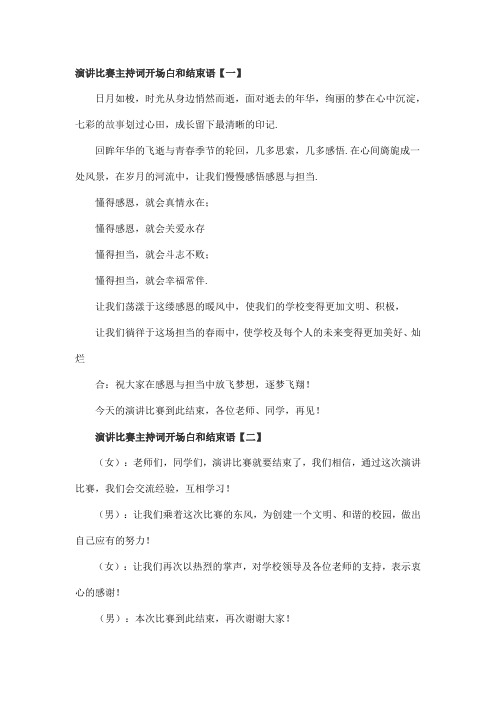 演讲比赛主持词开场白和结束语【一】

日月如梭，时光从身边悄然而逝，面对逝去的年华，绚丽的梦在心中沉淀，七彩的故事划过心田，成长留下最清晰的印记.

回眸年华的飞逝与青春季节的轮回，几多思索，几多感悟.在心间旖旎成一处风景，在岁月的河流中，让我们慢慢感悟感恩与担当.

懂得感恩，就会真情永在；

懂得感恩，就会关爱永存

懂得担当，就会斗志不败；

懂得担当，就会幸福常伴.

让我们荡漾于这缕感恩的暖风中，使我们的学校变得更加文明、积极，

让我们徜徉于这场担当的春雨中，使学校及每个人的未来变得更加美好、灿烂

合：祝大家在感恩与担当中放飞梦想，逐梦飞翔！

今天的演讲比赛到此结束，各位老师、同学，再见！

演讲比赛主持词开场白和结束语【二】

（女）：老师们，同学们，演讲比赛就要结束了，我们相信，通过这次演讲比赛，我们会交流经验，互相学习！

（男）：让我们乘着这次比赛的东风，为创建一个文明、和谐的校园，做出自己应有的努力！

（女）：让我们再次以热烈的掌声，对学校领导及各位老师的支持，表示衷心的感谢！

（男）：本次比赛到此结束，再次谢谢大家！